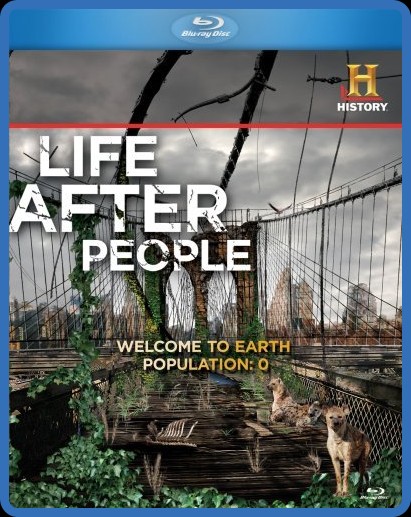 Blu-ray Disc

H
HISTORY

LIFE
AFTER
PEOPLE

WELCOME TO EARTH
POPULATION: 0

Blu-ray Disc